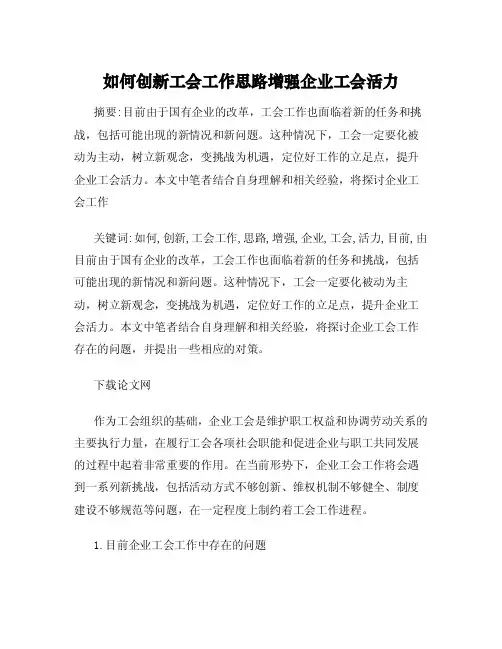 如何创新工会工作思路增强企业工会活力

摘要:目前由于国有企业的改革，工会工作也面临着新的任务和挑战，包括可能出现的新情况和新问题。这种情况下，工会一定要化被动为主动，树立新观念，变挑战为机遇，定位好工作的立足点，提升企业工会活力。本文中笔者结合自身理解和相关经验，将探讨企业工会工作

关键词:如何,创新,工会工作,思路,增强,企业,工会,活力,目前,由目前由于国有企业的改革，工会工作也面临着新的任务和挑战，包括可能出现的新情况和新问题。这种情况下，工会一定要化被动为主动，树立新观念，变挑战为机遇，定位好工作的立足点，提升企业工会活力。本文中笔者结合自身理解和相关经验，将探讨企业工会工作存在的问题，并提出一些相应的对策。

下载论文网

作为工会组织的基础，企业工会是维护职工权益和协调劳动关系的主要执行力量，在履行工会各项社会职能和促进企业与职工共同发展的过程中起着非常重要的作用。在当前形势下，企业工会工作将会遇到一系列新挑战，包括活动方式不够创新、维权机制不够健全、制度建设不够规范等问题，在一定程度上制约着工会工作进程。

1.目前企业工会工作中存在的问题